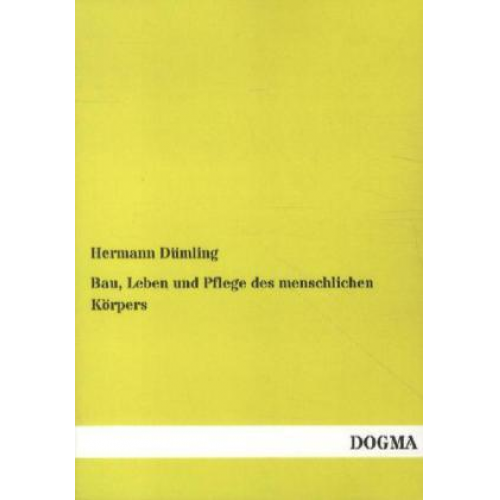 Hermann Dümling

Bau, Leben und Pflege des menschlichen Körpers

DOGMA